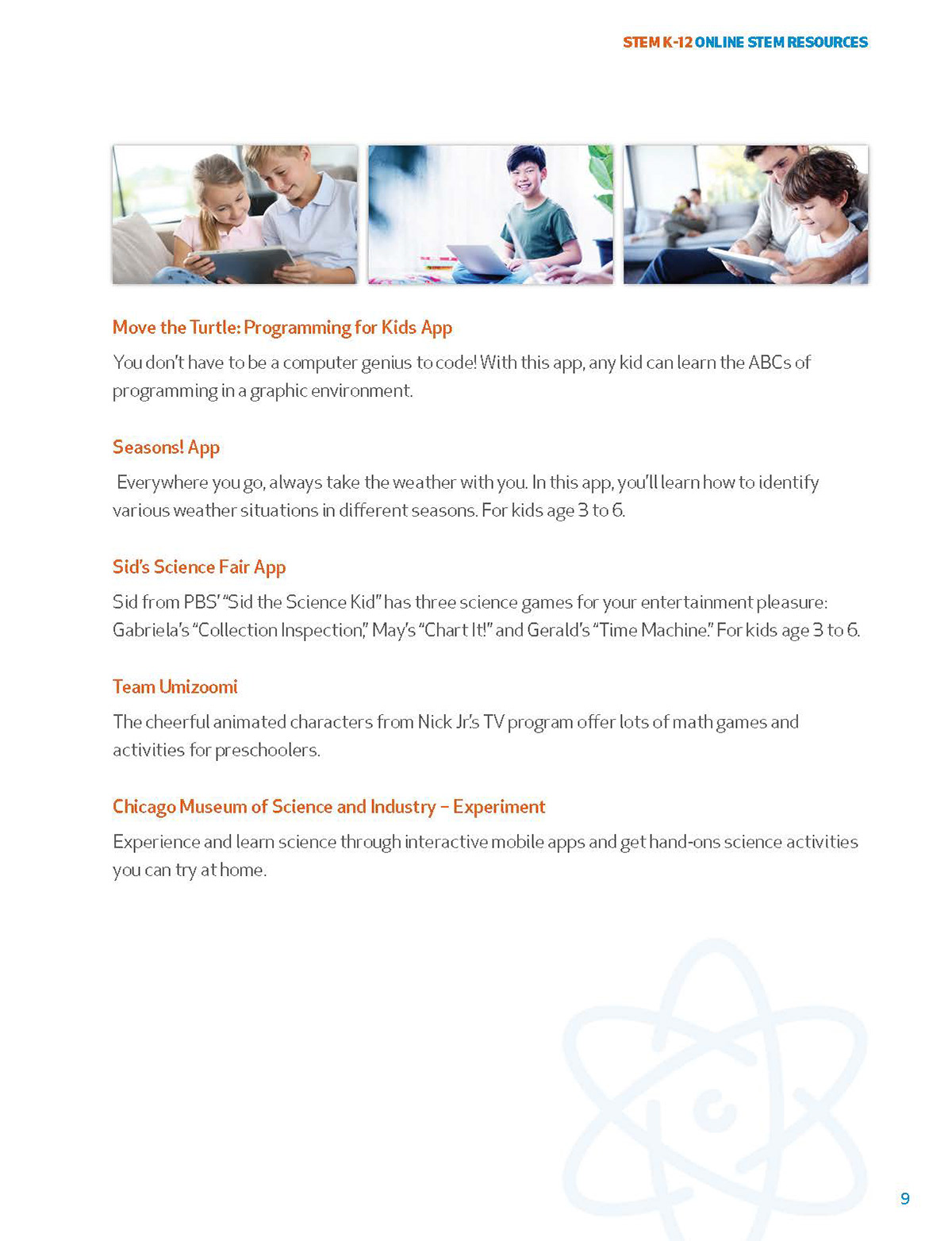 STEM K-12 ONLINE STEM RESOURCES

Move the Turtle: Programming for Kids App

You don't have to be a computer genius to code! With this app, any kid can learn the ABCs of programming in a graphic environment.

Seasons! App

Everywhere you go, always take the weather with you. In this app, you'll learn how to identify various weather situations in different seasons. For kids age 3 to 6.

Sid's Science Fair App

Sid from PBS' "Sid the Science Kid" has three science games for your entertainment pleasure: Gabriela's "Collection Inspection," May's "Chart It!" and Gerald's "Time Machine." For kids age 3 to 6.

Team Umizoomi

The cheerful animated characters from Nick Jr.'s TV program offer lots of math games and activities for preschoolers.

Chicago Museum of Science and Industry – Experiment

Experience and learn science through interactive mobile apps and get hand-ons science activities you can try at home.

9